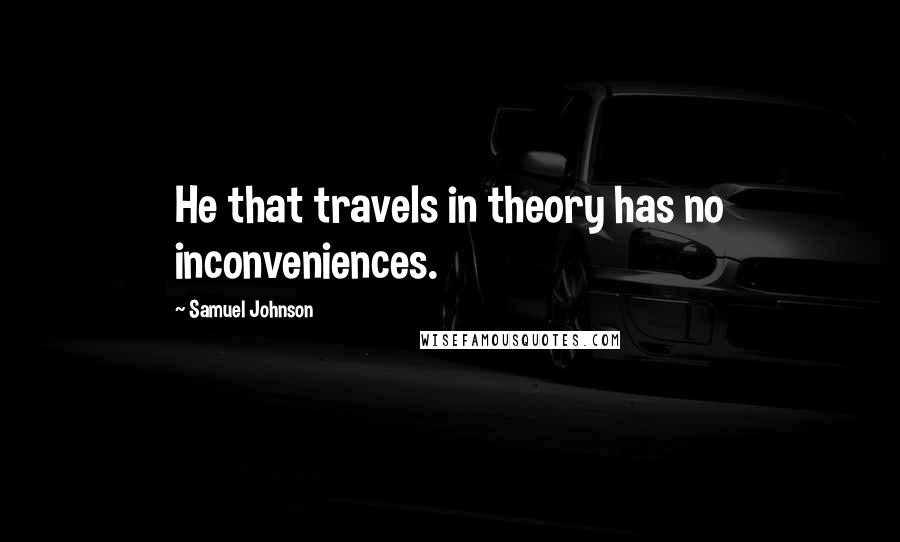 He that travels in theory has no inconveniences.

~ Samuel Johnson

WISEFAMOUSQUOTES.COM